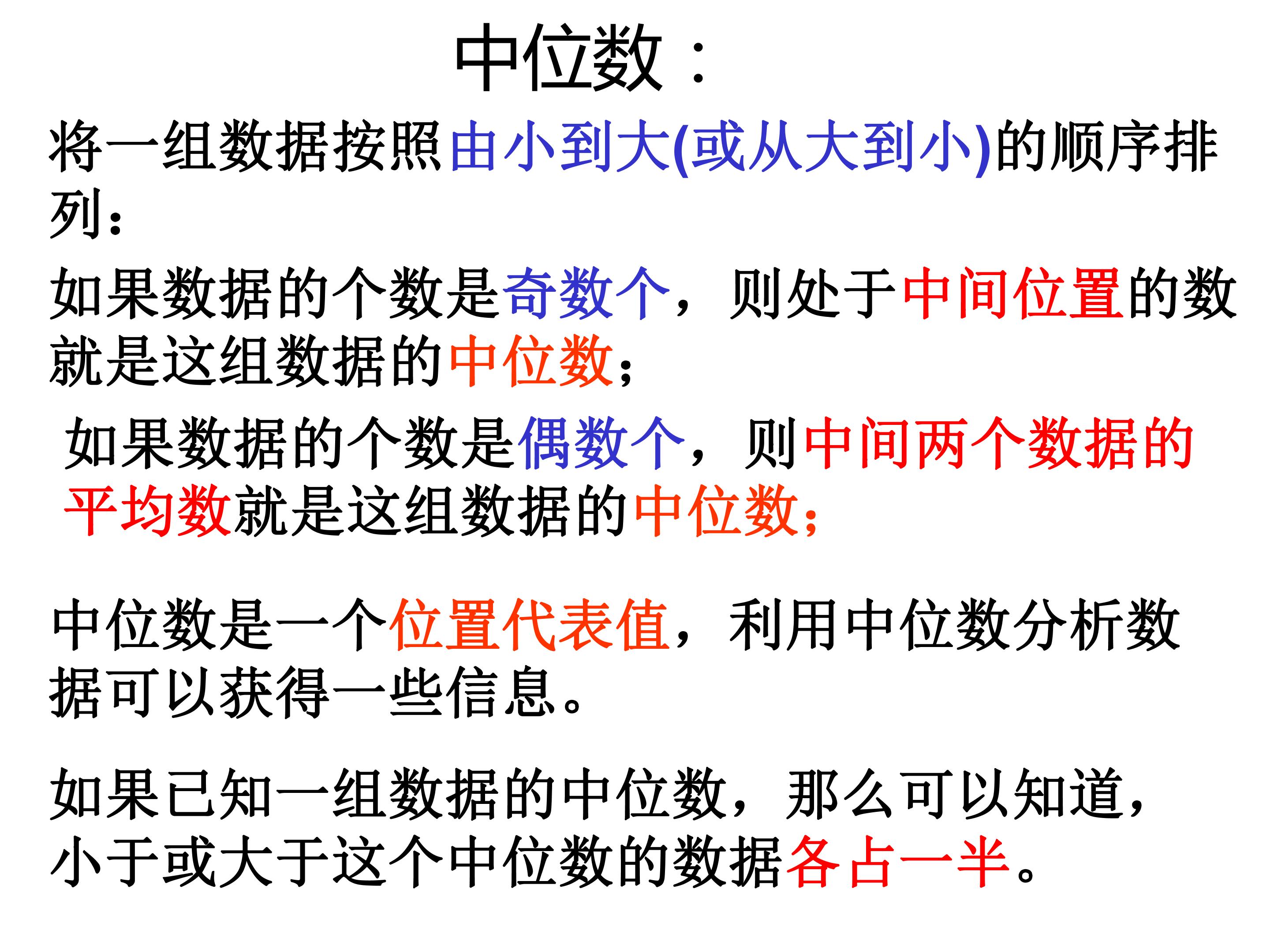 中位数：

将一组数据按照由小到大(或从大到小)的顺序排列：

如果数据的个数是奇数个，则处于中间位置的数就是这组数据的中位数；

如果数据的个数是偶数个，则中间两个数据的平均数就是这组数据的中位数；

中位数是一个位置代表值，利用中位数分析数据可以获得一些信息。

如果已知一组数据的中位数，那么可以知道，小于或大于这个中位数的数据各占一半。